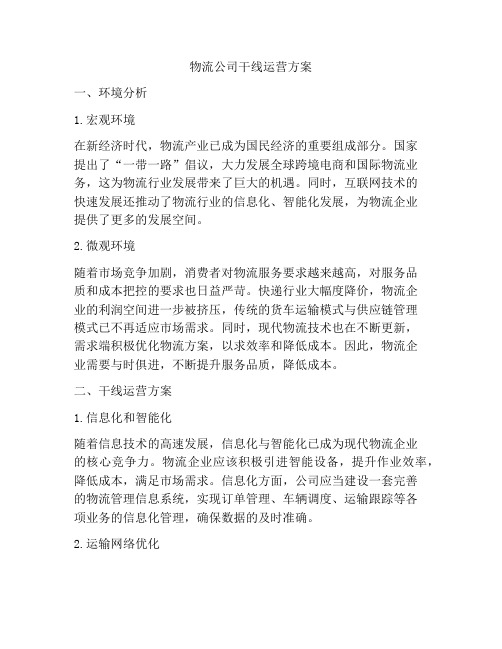 物流公司干线运营方案

一、环境分析

1. 宏观环境

在新经济时代，物流产业已成为国民经济的重要组成部分。国家提出了“一带一路”倡议，大力发展全球跨境电商和国际物流业务，这为物流行业发展带来了巨大的机遇。同时，互联网技术的快速发展还推动了物流行业的信息化、智能化发展，为物流企业提供了更多的发展空间。

2. 微观环境

随着市场竞争加剧，消费者对物流服务要求越来越高，对服务品质和成本把控的要求也日益严苛。快递行业大幅度降价，物流企业的利润空间进一步被挤压，传统的货车运输模式与供应链管理模式已不再适应市场需求。同时，现代物流技术也在不断更新，需求端积极优化物流方案，以求效率和降低成本。因此，物流企业需要与时俱进，不断提升服务品质，降低成本。

二、干线运营方案

1. 信息化和智能化

随着信息技术的高速发展，信息化与智能化已成为现代物流企业的核心竞争力。物流企业应该积极引进智能设备，提升作业效率，降低成本，满足市场需求。信息化方面，公司应当建设一套完善的物流管理信息系统，实现订单管理、车辆调度、运输跟踪等各项业务的信息化管理，确保数据的及时准确。

2. 运输网络优化